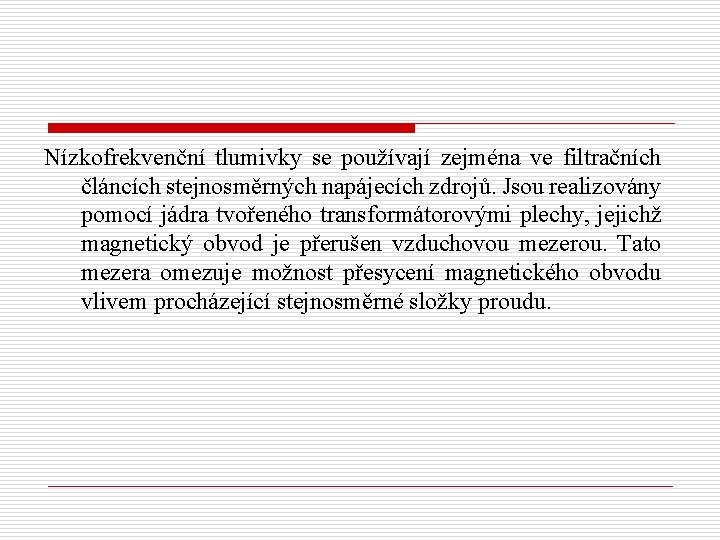 Nízkofrekvenční tlumivky se používají zejména ve filtračních článcích stejnosměrných napájecích zdrojů. Jsou realizovány pomocí jádra tvořeného transformátorovými plechy, jejichž magnetický obvod je přerušen vzduchovou mezerou. Tato mezera omezuje možnost přesycení magnetického obvodu vlivem procházející stejnosměrné složky proudu.